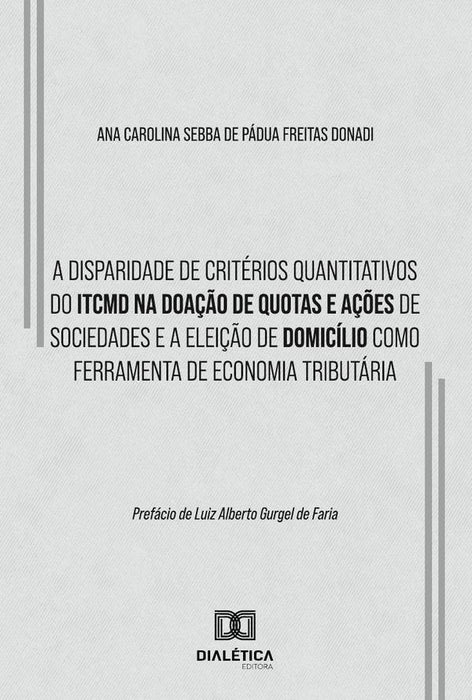 ANA CAROLINA SEBBA DE PÁDUA FREITAS DONADI

A DISPARIDADE DE CRITÉRIOS QUANTITATIVOS DO ITCMD NA DOAÇÃO DE QUOTAS E AÇÕES DE SOCIEDADES E A ELEIÇÃO DE DOMICÍLIO COMO FERRAMENTA DE ECONOMIA TRIBUTÁRIA

Prefácio de Luiz Alberto Gurgel de Faria

DIALÉTICA
EDITORA